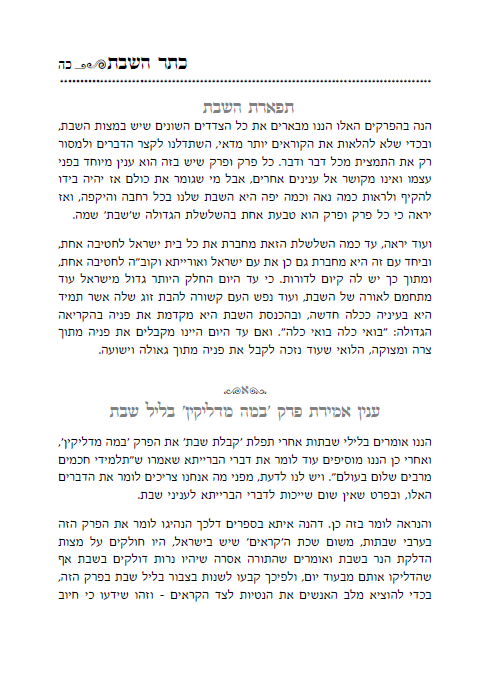 כתר השבת כה

תפארת השבת

הנה בהפרקים האלו הננו מבארים את כל הצדדים השונים שיש במצות השבת, ובכדי שלא להלאות את הקוראים יותר מדאי, השתדלנו לקצר הדברים ולמסור רק את התמצית מכל דבר ודבר. כל פרק ופרק שיש בזה הוא ענין מיוחד בפני עצמו ואינו מקושר אל ענינים אחרים, אבל מי שגומר את כולם אז יהיה בידו להקיף ולראות כמה נאה וכמה יפה היא השבת שלנו בכל רחבה והיקפה, ואז יראה כי כל פרק ופרק הוא טבעת אחת בהשלשלת הגדולה ש'שבת' שמה.

ועוד יראה, עד כמה השלשלת הזאת מחברת את כל בית ישראל לחטיבה אחת, וביחד עם זה היא מחברת גם כן את עם ישראל ואורייתא וקוב"ה לחטיבה אחת, ומתוך כך יש לה קיום לדורות. כי עד היום החלק היותר גדול מישראל עוד מתחמם לאורה של השבת, ועוד נפש העם קשורה להבת זוג שלה אשר תמיד היא בעיניה ככלה חדשה, ובהכנסת השבת היא מקדמת את פניה בהקריאה הגדולה: "בואי כלה בואי כלה". ואם עד היום היינו מקבלים את פניה מתוך צרה ומצוקה, הלואי שעוד נזכה לקבל את פניה מתוך גאולה וישועה.

ענין אמירת פרק 'במה מדליקין' בליל שבת

הננו אומרים בלילי שבתות אחרי תפלת 'קבלת שבת' את הפרק 'במה מדליקין', ואחרי כן הננו מוסיפים עוד לומר את דברי הברייתא שאמרו ש"תלמידי חכמים מרבים שלום בעולם". ויש לנו לדעת, מפני מה אנחנו צריכים לומר את הדברים האלו, ובפרט שאין שום שייכות לדברי הברייתא לעניני שבת.

והנראה לומר בזה כן. דהנה איתא בספרים דלכך הנהיגו לומר את הפרק הזה בערבי שבתות, משום שכת ה'קראים' שיש בישראל, היו חולקים על מצות הדלקת הנר בשבת ואומרים שהתורה אסרה שיהיו נרות דולקים בשבת אף שהדליקו אותם מבעוד יום, ולפיכך קבעו לשנות בצבור בליל שבת בפרק הזה, בכדי להוציא מלב האנשים את הנטיות לצד הקראים - וזהו שידעו כי חיוב